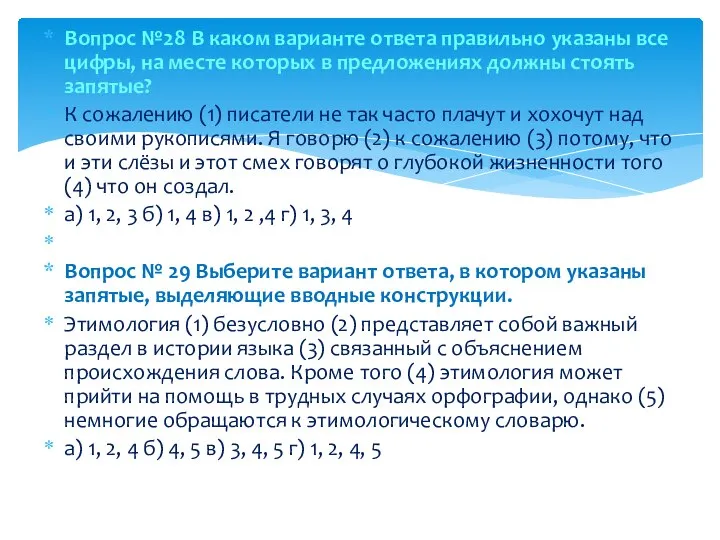 Вопрос №28 В каком варианте ответа правильно указаны все цифры, на месте которых в предложениях должны стоять запятые?

К сожалению (1) писатели не так часто плачут и хохочут над своими рукописями. Я говорю (2) к сожалению (3) потому, что и эти слёзы и этот смех говорят о глубокой жизненности того (4) что он создал.

а) 1, 2, 3 б) 1, 4 в) 1, 2 ,4 г) 1, 3, 4

Вопрос № 29 Выберите вариант ответа, в котором указаны запятые, выделяющие вводные конструкции.

Этимология (1) безусловно (2) представляет собой важный раздел в истории языка (3) связанный с объяснением происхождения слова. Кроме того (4) этимология может прийти на помощь в трудных случаях орфографии, однако (5) немногие обращаются к этимологическому словарю.

а) 1, 2, 4 б) 4, 5 в) 3, 4, 5 г) 1, 2, 4, 5